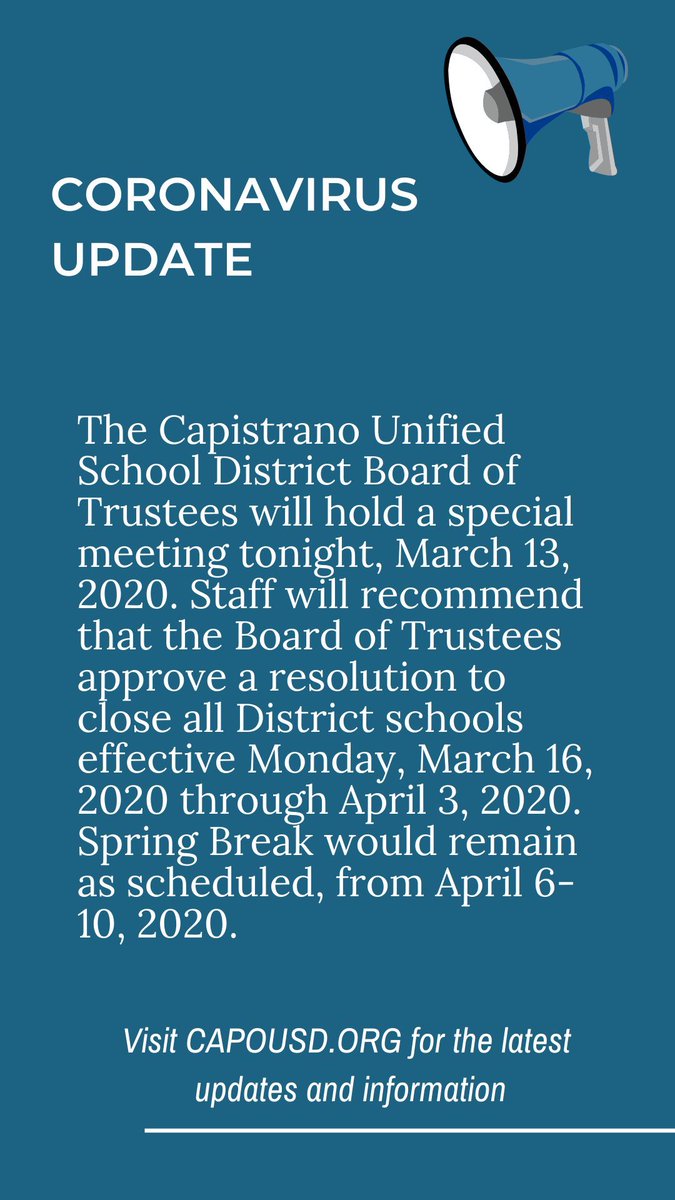 CORONAVIRUS UPDATE

The Capistrano Unified School District Board of Trustees will hold a special meeting tonight, March 13, 2020. Staff will recommend that the Board of Trustees approve a resolution to close all District schools effective Monday, March 16, 2020 through April 3, 2020. Spring Break would remain as scheduled, from April 6-10, 2020.

Visit CAPOUSD.ORG for the latest updates and information